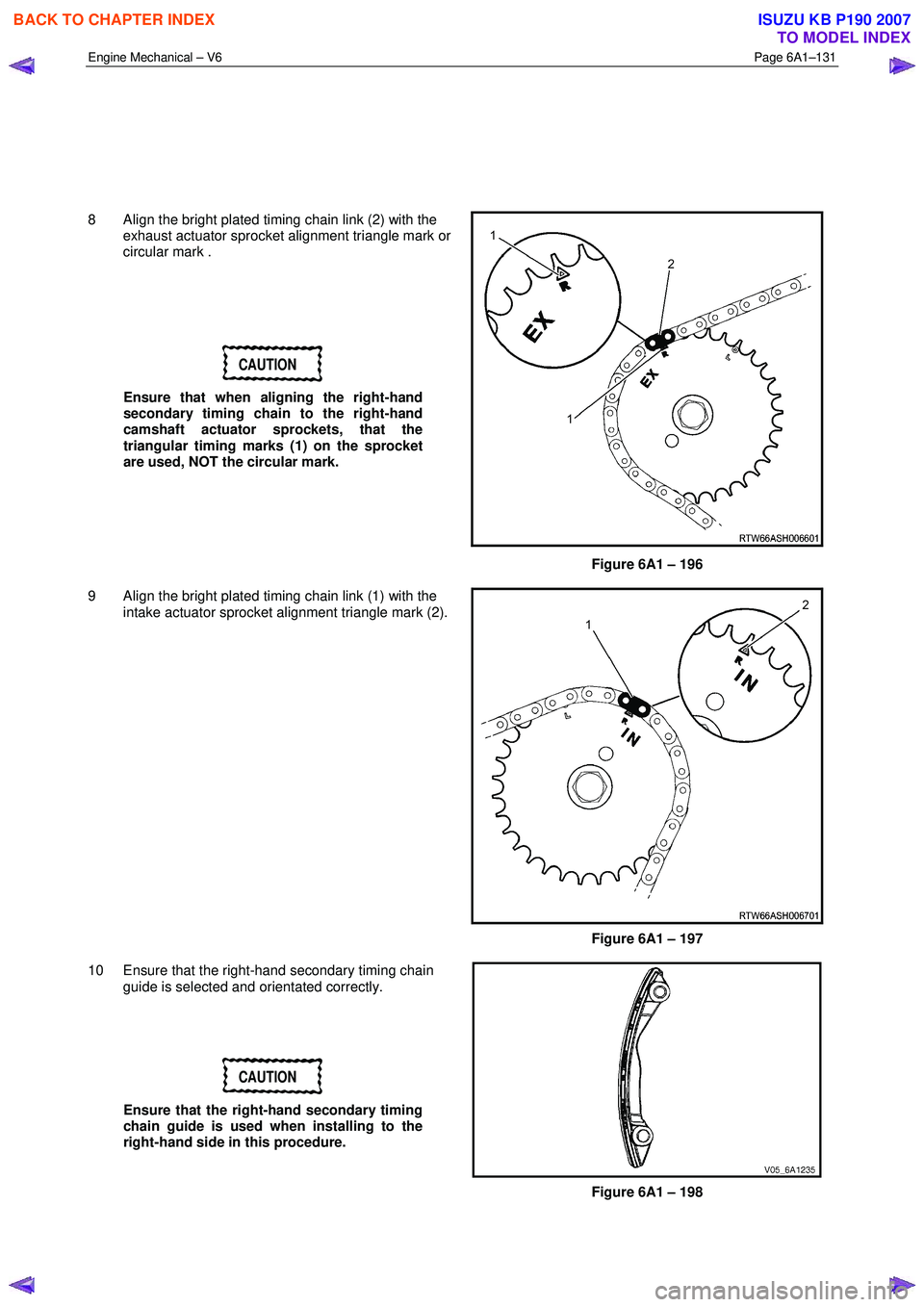 BACK TO CHAPTER INDEX

ISUZU KB P190 2007
TO MODEL INDEX

Engine Mechanical – V6

Page 6A1–131

8 Align the bright plated timing chain link (2) with the exhaust actuator sprocket alignment triangle mark or circular mark .

CAUTION

Ensure that when aligning the right-hand secondary timing chain to the right-hand camshaft actuator sprockets, that the triangular timing marks (1) on the sprocket are used, NOT the circular mark.

1
2
EX
EX
1
RTW66ASH006601

Figure 6A1 – 196

9 Align the bright plated timing chain link (1) with the intake actuator sprocket alignment triangle mark (2).

1
2
IN
IN
RTW66ASH006701

Figure 6A1 – 197

10 Ensure that the right-hand secondary timing chain guide is selected and orientated correctly.

CAUTION

Ensure that the right-hand secondary timing chain guide is used when installing to the right-hand side in this procedure.

V05_6A1235

Figure 6A1 – 198

carmanualsonline.info